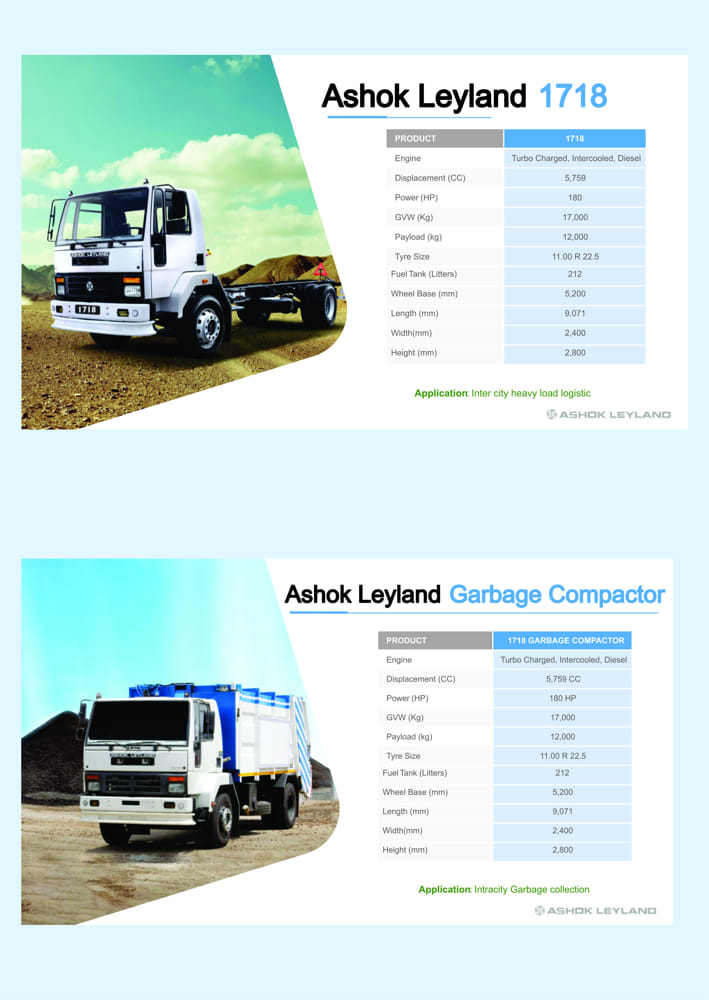 Ashok Leyland 1718

| PRODUCT | 1718 |
|---|---|
| Engine | Turbo Charged, Intercooled, Diesel |
| Displacement (CC) | 5,759 |
| Power (HP) | 180 |
| GVW (Kg) | 17,000 |
| Payload (kg) | 12,000 |
| Tyre Size | 11.00 R 22.5 |
| Fuel Tank (Litters) | 212 |
| Wheel Base (mm) | 5,200 |
| Length (mm) | 9,071 |
| Width(mm) | 2,400 |
| Height (mm) | 2,800 |

Application: Inter city heavy load logistic

ASHOK LEYLAND

1718

Ashok Leyland Garbage Compactor

| PRODUCT | 1718 GARBAGE COMPACTOR |
|---|---|
| Engine | Turbo Charged, Intercooled, Diesel |
| Displacement (CC) | 5,759 CC |
| Power (HP) | 180 HP |
| GVW (Kg) | 17,000 |
| Payload (kg) | 12,000 |
| Tyre Size | 11.00 R 22.5 |
| Fuel Tank (Litters) | 212 |
| Wheel Base (mm) | 5,200 |
| Length (mm) | 9,071 |
| Width(mm) | 2,400 |
| Height (mm) | 2,800 |

Application: Intracity Garbage collection

ASHOK LEYLAND